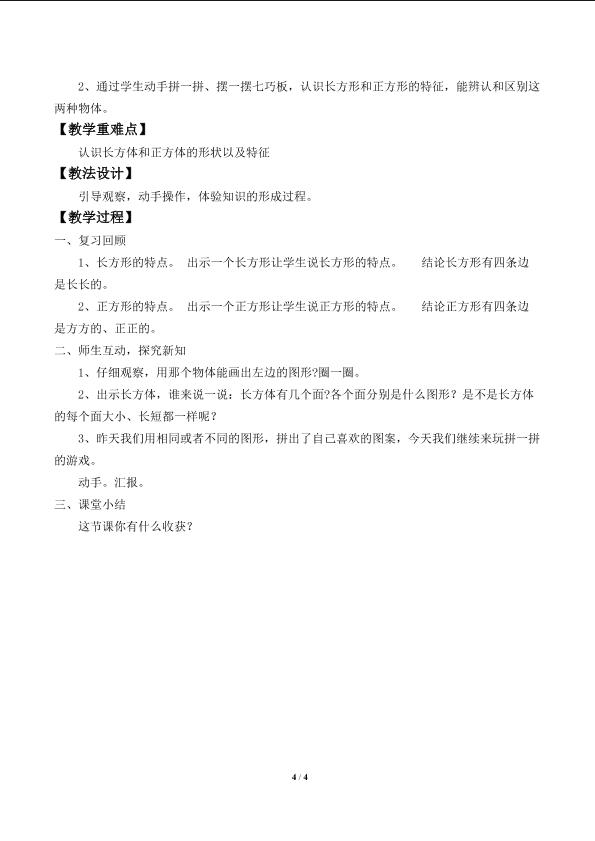 2、通过学生动手拼一拼、摆一摆七巧板，认识长方形和正方形的特征，能辨认和区别这两种物体。

【教学重难点】

认识长方体和正方体的形状以及特征

【教法设计】

引导观察，动手操作，体验知识的形成过程。

【教学过程】

一、复习回顾

1、长方形的特点。 出示一个长方形让学生说长方形的特点。 结论长方形有四条边是长长的。

2、正方形的特点。 出示一个正方形让学生说正方形的特点。 结论正方形有四条边是方方的、正正的。

二、师生互动，探究新知

1、仔细观察，用那个物体能画出左边的图形?圈一圈。

2、出示长方体，谁来说一说：长方体有几个面?各个面分别是什么图形？是不是长方体的每个面大小、长短都一样呢？

3、昨天我们用相同或者不同的图形，拼出了自己喜欢的图案，今天我们继续来玩拼一拼的游戏。

动手。汇报。

三、课堂小结

这节课你有什么收获？

4 / 4